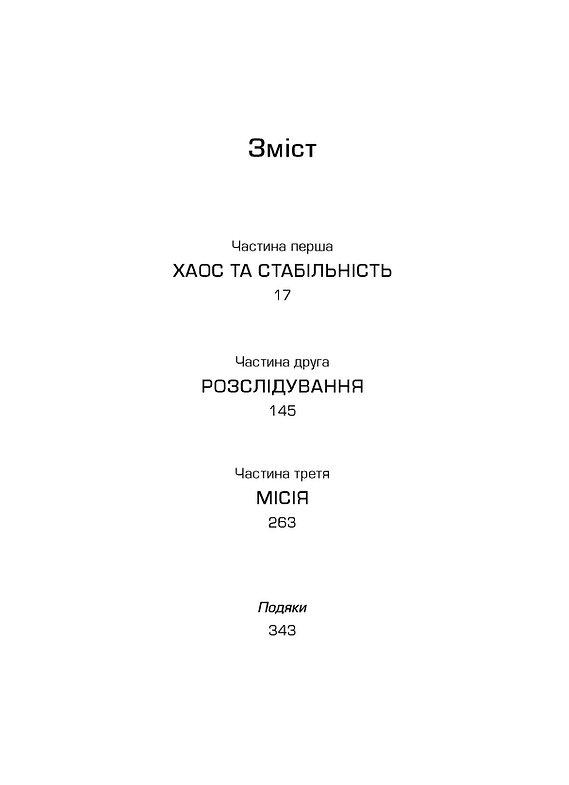 Зміст

Частина перша
ХАОС ТА СТАБІЛЬНІСТЬ
17

Частина друга
РОЗСЛІДУВАННЯ
145

Частина третя
МІСІЯ
263

Подяки
343